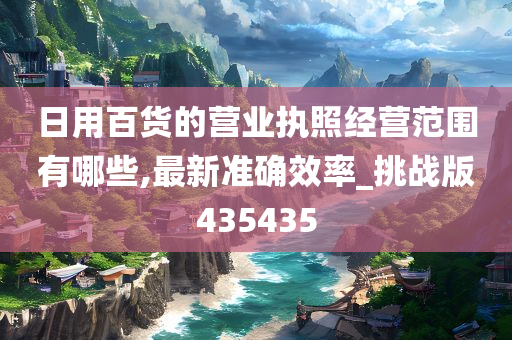 日用百货的营业执照经营范围有哪些,最新准确效率_挑战版435435